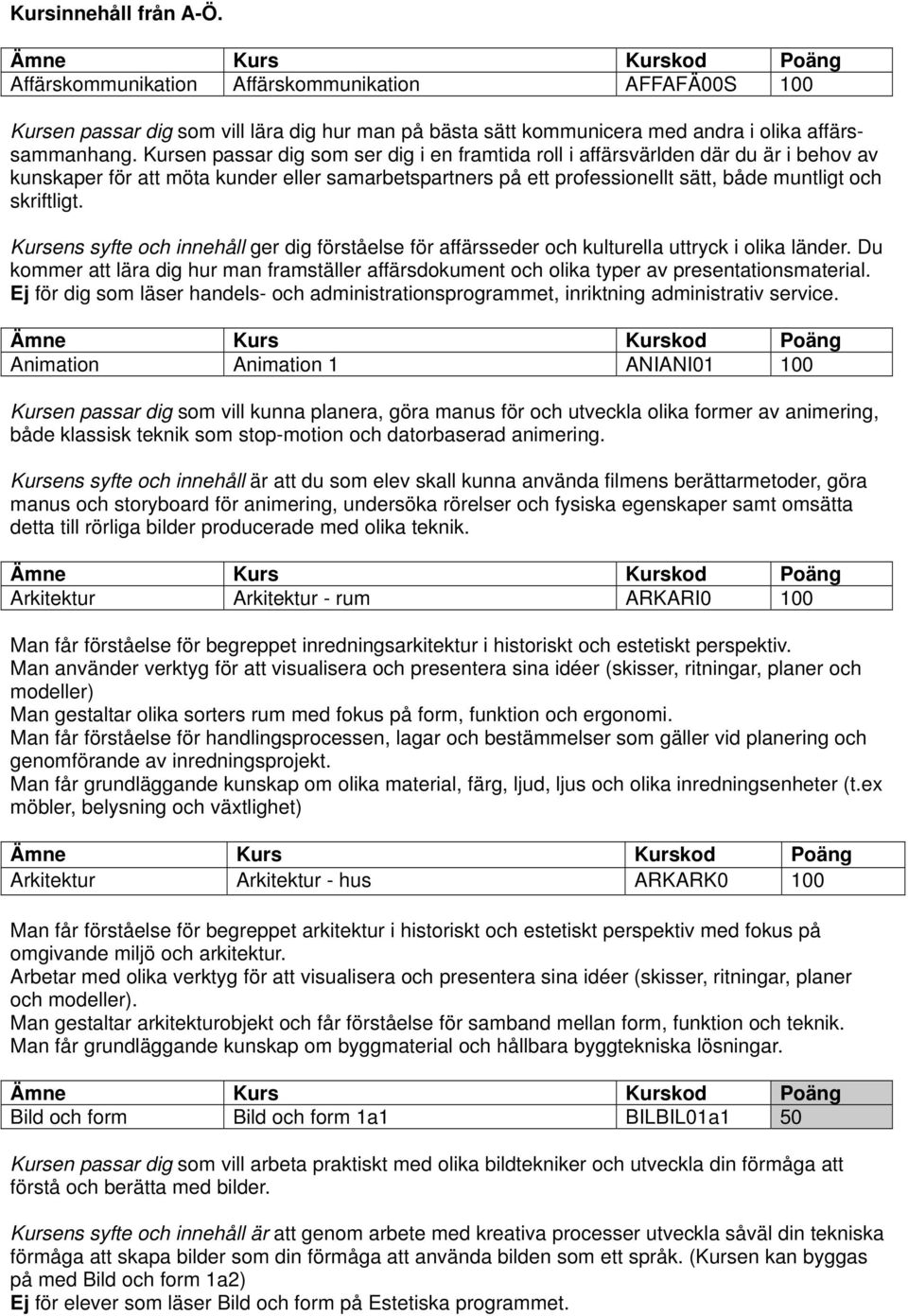 Kursinnehåll från A-Ö.

| Ämne | Kurs | Kurskod | Poäng |
|---|---|---|---|
| Affärskommunikation | Affärskommunikation | AFFAFÄ00S | 100 |

Kursen passar dig som vill lära dig hur man på bästa sätt kommunicera med andra i olika affärssammanhang. Kursen passar dig som ser dig i en framtida roll i affärsvärlden där du är i behov av kunskaper för att möta kunder eller samarbetspartners på ett professionellt sätt, både muntligt och skriftligt.

Kursens syfte och innehåll ger dig förståelse för affärsseder och kulturella uttryck i olika länder. Du kommer att lära dig hur man framställer affärsdokument och olika typer av presentationsmaterial. Ej för dig som läser handels- och administrationsprogrammet, inriktning administrativ service.

| Ämne | Kurs | Kurskod | Poäng |
|---|---|---|---|
| Animation | Animation 1 | ANIANI01 | 100 |

Kursen passar dig som vill kunna planera, göra manus för och utveckla olika former av animering, både klassisk teknik som stop-motion och datorbaserad animering.

Kursens syfte och innehåll är att du som elev skall kunna använda filmens berättarmetoder, göra manus och storyboard för animering, undersöka rörelser och fysiska egenskaper samt omsätta detta till rörliga bilder producerade med olika teknik.

| Ämne | Kurs | Kurskod | Poäng |
|---|---|---|---|
| Arkitektur | Arkitektur - rum | ARKARI0 | 100 |

Man får förståelse för begreppet inredningsarkitektur i historiskt och estetiskt perspektiv.
Man använder verktyg för att visualisera och presentera sina idéer (skisser, ritningar, planer och modeller)
Man gestaltar olika sorters rum med fokus på form, funktion och ergonomi.
Man får förståelse för handlingsprocessen, lagar och bestämmelser som gäller vid planering och genomförande av inredningsprojekt.
Man får grundläggande kunskap om olika material, färg, ljud, ljus och olika inredningsenheter (t.ex möbler, belysning och växtlighet)

| Ämne | Kurs | Kurskod | Poäng |
|---|---|---|---|
| Arkitektur | Arkitektur - hus | ARKARK0 | 100 |

Man får förståelse för begreppet arkitektur i historiskt och estetiskt perspektiv med fokus på omgivande miljö och arkitektur.
Arbetar med olika verktyg för att visualisera och presentera sina idéer (skisser, ritningar, planer och modeller).
Man gestaltar arkitekturobjekt och får förståelse för samband mellan form, funktion och teknik.
Man får grundläggande kunskap om byggmaterial och hållbara byggtekniska lösningar.

| Ämne | Kurs | Kurskod | Poäng |
|---|---|---|---|
| Bild och form | Bild och form 1a1 | BILBIL01a1 | 50 |

Kursen passar dig som vill arbeta praktiskt med olika bildtekniker och utveckla din förmåga att förstå och berätta med bilder.

Kursens syfte och innehåll är att genom arbete med kreativa processer utveckla såväl din tekniska förmåga att skapa bilder som din förmåga att använda bilden som ett språk. (Kursen kan byggas på med Bild och form 1a2)
Ej för elever som läser Bild och form på Estetiska programmet.